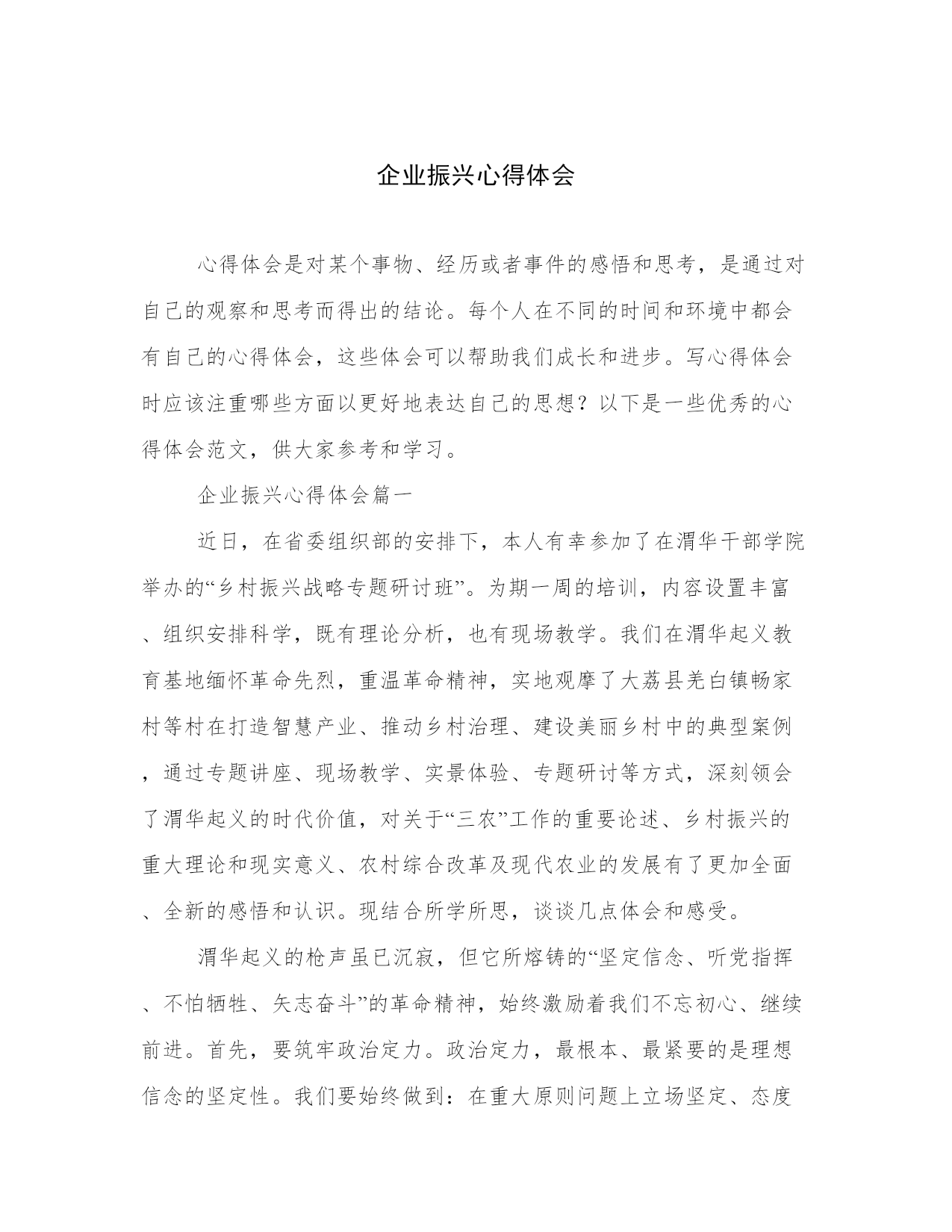 企业振兴心得体会

心得体会是对某个事物、经历或者事件的感悟和思考，是通过对自己的观察和思考而得出的结论。每个人在不同的时间和环境中都会有自己的心得体会，这些体会可以帮助我们成长和进步。写心得体会时应该注重哪些方面以更好地表达自己的思想？以下是一些优秀的心得体会范文，供大家参考和学习。

企业振兴心得体会篇一

近日，在省委组织部的安排下，本人有幸参加了在渭华干部学院举办的“乡村振兴战略专题研讨班”。为期一周的培训，内容设置丰富、组织安排科学，既有理论分析，也有现场教学。我们在渭华起义教育基地缅怀革命先烈，重温革命精神，实地观摩了大荔县羌白镇畅家村等村在打造智慧产业、推动乡村治理、建设美丽乡村中的典型案例，通过专题讲座、现场教学、实景体验、专题研讨等方式，深刻领会了渭华起义的时代价值，对关于“三农”工作的重要论述、乡村振兴的重大理论和现实意义、农村综合改革及现代农业的发展有了更加全面、全新的感悟和认识。现结合所学所思，谈谈几点体会和感受。

渭华起义的枪声虽已沉寂，但它所熔铸的“坚定信念、听党指挥、不怕牺牲、矢志奋斗”的革命精神，始终激励着我们不忘初心、继续前进。首先，要筑牢政治定力。政治定力，最根本、最紧要的是理想信念的坚定性。我们要始终做到：在重大原则问题上立场坚定、态度